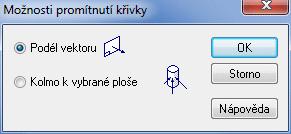 Možnosti promítnutí křivky

Podél vektoru

Kolmo k vybrané ploše

OK

Storno

Nápověda